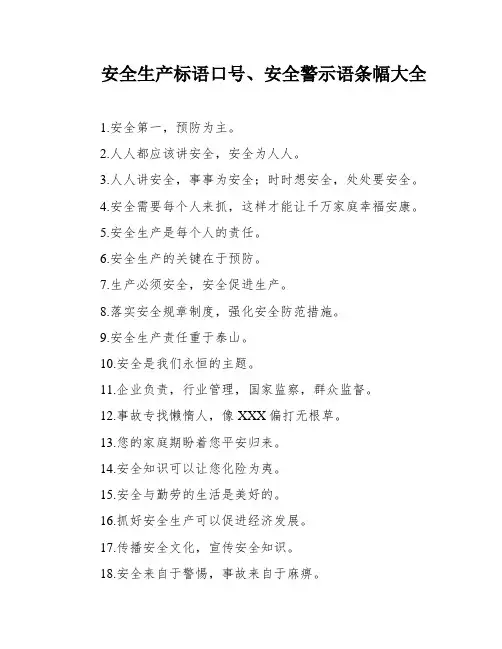 安全生产标语口号、安全警示语条幅大全

1.安全第一，预防为主。

2.人人都应该讲安全，安全为人人。

3.人人讲安全，事事为安全；时时想安全，处处要安全。

4.安全需要每个人来抓，这样才能让千万家庭幸福安康。

5.安全生产是每个人的责任。

6.安全生产的关键在于预防。

7.生产必须安全，安全促进生产。

8.落实安全规章制度，强化安全防范措施。

9.安全生产责任重于泰山。

10.安全是我们永恒的主题。

11.企业负责，行业管理，国家监察，群众监督。

12.事故专找懒惰人，像XXX偏打无根草。

13.您的家庭期盼着您平安归来。

14.安全知识可以让您化险为夷。

15.安全与勤劳的生活是美好的。

16.抓好安全生产可以促进经济发展。

17.传播安全文化，宣传安全知识。

18.安全来自于警惕，事故来自于麻痹。